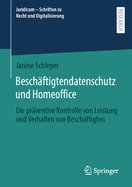 Juridicum – Schriften zu Recht und Digitalisierung

RESEARCH

Janine Schleper

Beschäftigtendatenschutz und Homeoffice

Die präventive Kontrolle von Leistung und Verhalten von Beschäftigten

Springer